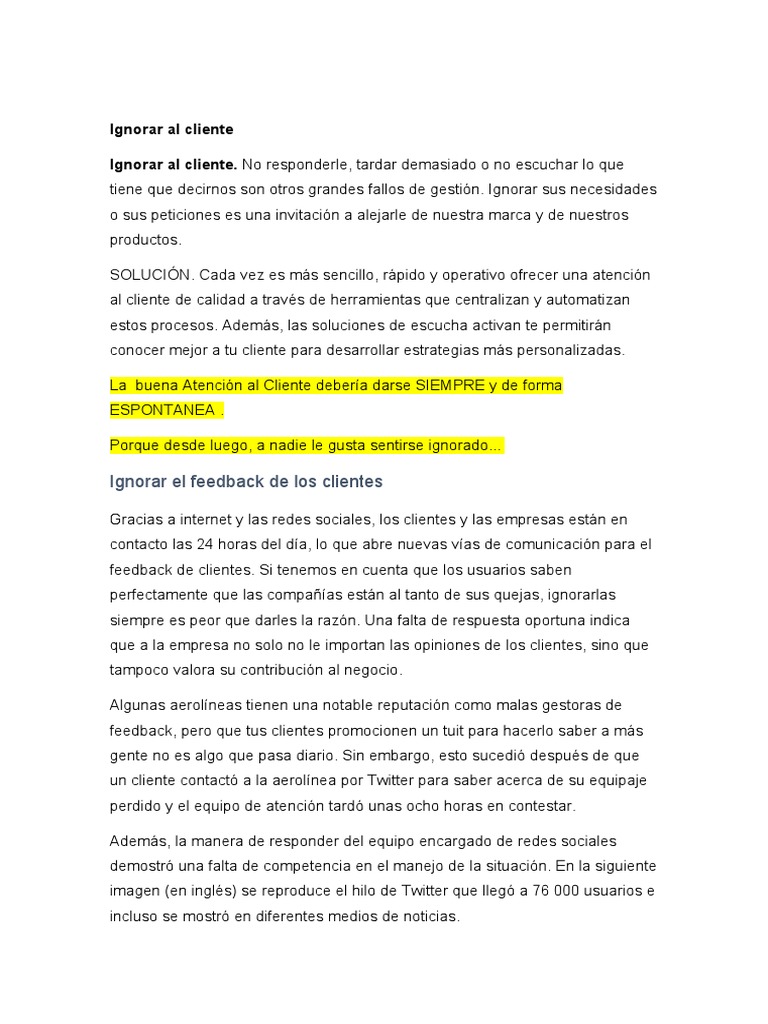 Ignorar al cliente

Ignorar al cliente. No responderle, tardar demasiado o no escuchar lo que tiene que decirnos son otros grandes fallos de gestión. Ignorar sus necesidades o sus peticiones es una invitación a alejarle de nuestra marca y de nuestros productos.

SOLUCIÓN. Cada vez es más sencillo, rápido y operativo ofrecer una atención al cliente de calidad a través de herramientas que centralizan y automatizan estos procesos. Además, las soluciones de escucha activan te permitirán conocer mejor a tu cliente para desarrollar estrategias más personalizadas.

La buena Atención al Cliente debería darse SIEMPRE y de forma ESPONTANEA .

Porque desde luego, a nadie le gusta sentirse ignorado...

Ignorar el feedback de los clientes

Gracias a internet y las redes sociales, los clientes y las empresas están en contacto las 24 horas del día, lo que abre nuevas vías de comunicación para el feedback de clientes. Si tenemos en cuenta que los usuarios saben perfectamente que las compañías están al tanto de sus quejas, ignorarlas siempre es peor que darles la razón. Una falta de respuesta oportuna indica que a la empresa no solo no le importan las opiniones de los clientes, sino que tampoco valora su contribución al negocio.

Algunas aerolíneas tienen una notable reputación como malas gestoras de feedback, pero que tus clientes promocionen un tuit para hacerlo saber a más gente no es algo que pasa diario. Sin embargo, esto sucedió después de que un cliente contactó a la aerolínea por Twitter para saber acerca de su equipaje perdido y el equipo de atención tardó unas ocho horas en contestar.

Además, la manera de responder del equipo encargado de redes sociales demostró una falta de competencia en el manejo de la situación. En la siguiente imagen (en inglés) se reproduce el hilo de Twitter que llegó a 76 000 usuarios e incluso se mostró en diferentes medios de noticias.